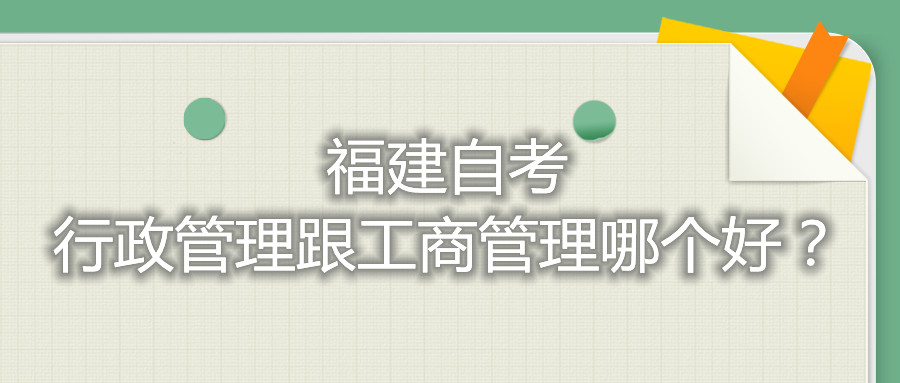 福建自考
行政管理跟工商管理哪个好？